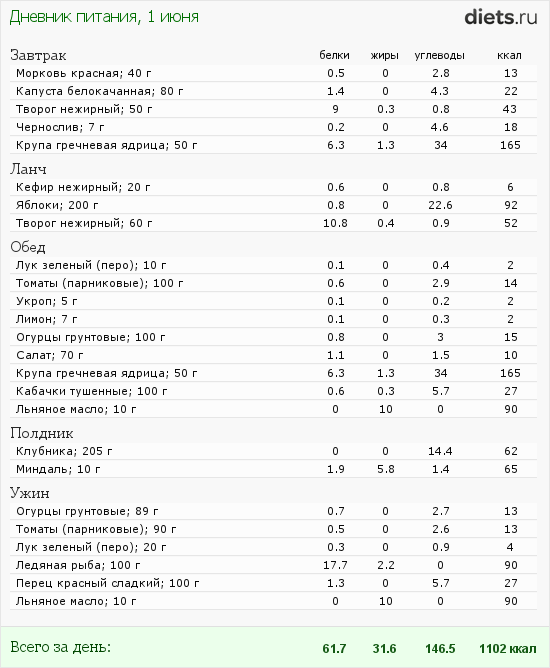 Дневник питания, 1 июня

diets.ru

| Завтрак | белки | жиры | углеводы | ккал |
|---|---|---|---|---|
| Морковь красная; 40 г | 0.5 | 0 | 2.8 | 13 |
| Капуста белокачанная; 80 г | 1.4 | 0 | 4.3 | 22 |
| Творог нежирный; 50 г | 9 | 0.3 | 0.8 | 43 |
| Чернослив; 7 г | 0.2 | 0 | 4.6 | 18 |
| Крупа гречневая ядрица; 50 г | 6.3 | 1.3 | 34 | 165 |
| Ланч | | | | |
| Кефир нежирный; 20 г | 0.6 | 0 | 0.8 | 6 |
| Яблоки; 200 г | 0.8 | 0 | 22.6 | 92 |
| Творог нежирный; 60 г | 10.8 | 0.4 | 0.9 | 52 |
| Обед | | | | |
| Лук зеленый (перо); 10 г | 0.1 | 0 | 0.4 | 2 |
| Томаты (парниковые); 100 г | 0.6 | 0 | 2.9 | 14 |
| Укроп; 5 г | 0.1 | 0 | 0.2 | 2 |
| Лимон; 7 г | 0.1 | 0 | 0.3 | 2 |
| Огурцы грунтовые; 100 г | 0.8 | 0 | 3 | 15 |
| Салат; 70 г | 1.1 | 0 | 1.5 | 10 |
| Крупа гречневая ядрица; 50 г | 6.3 | 1.3 | 34 | 165 |
| Кабачки тушенные; 100 г | 0.6 | 0.3 | 5.7 | 27 |
| Льняное масло; 10 г | 0 | 10 | 0 | 90 |
| Полдник | | | | |
| Клубника; 205 г | 0 | 0 | 14.4 | 62 |
| Миндаль; 10 г | 1.9 | 5.8 | 1.4 | 65 |
| Ужин | | | | |
| Огурцы грунтовые; 89 г | 0.7 | 0 | 2.7 | 13 |
| Томаты (парниковые); 90 г | 0.5 | 0 | 2.6 | 13 |
| Лук зеленый (перо); 20 г | 0.3 | 0 | 0.9 | 4 |
| Ледяная рыба; 100 г | 17.7 | 2.2 | 0 | 90 |
| Перец красный сладкий; 100 г | 1.3 | 0 | 5.7 | 27 |
| Льняное масло; 10 г | 0 | 10 | 0 | 90 |
| Всего за день: | 61.7 | 31.6 | 146.5 | 1102 ккал |